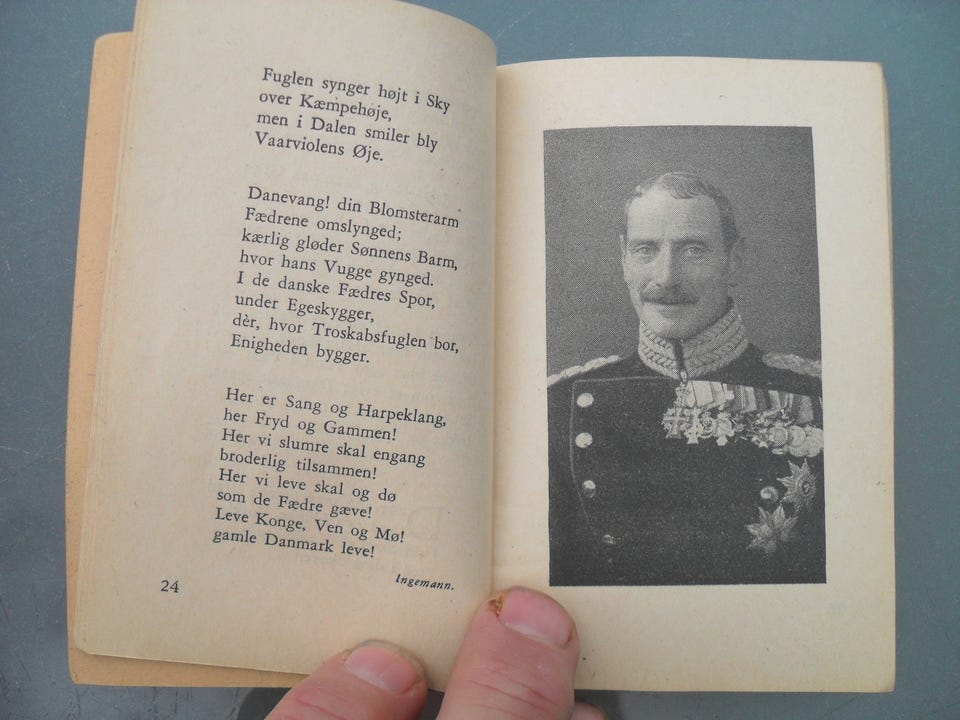 Fuglen synger højt i Sky
over Kæmpehøje,
men i Dalen smiler bly
Vaarviolens Øje.

Danevang! din Blomsterarm
Fædrene omslynged;
kærlig gløder Sønnens Barm,
hvor hans Vugge gynged.
I de danske Fædres Spor,
under Egeskygger,
dèr, hvor Troskabsfuglen bor,
Enigheden bygger.

Her er Sang og Harpeklang,
her Fryd og Gammen!
Her vi slumre skal engang
broderlig tilsammen!
Her vi leve skal og dø
som de Fædre gæve!
Leve Konge, Ven og Mø!
gamle Danmark leve!

24

Ingemann.